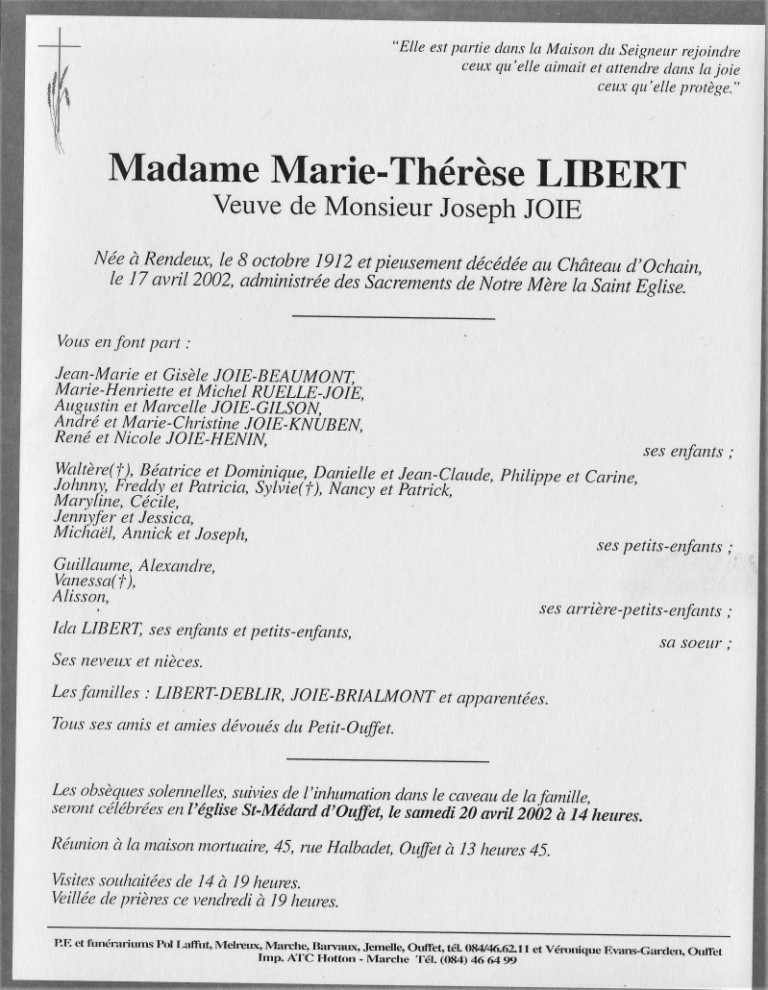 "Elle est partie dans la Maison du Seigneur rejoindre ceux qu'elle aimait et attendre dans la joie ceux qu'elle protège."

Madame Marie-Thérèse LIBERT
Veuve de Monsieur Joseph JOIE

Née à Rendeux, le 8 octobre 1912 et pieusement décédée au Château d'Ochain, le 17 avril 2002, administrée des Sacrements de Notre Mère la Saint Eglise.

Vous en font part :

Jean-Marie et Gisèle JOIE-BEAUMONT,
Marie-Henriette et Michel RUELLE-JOIE,
Augustin et Marcelle JOIE-GILSON,
André et Marie-Christine JOIE-KNUBEN,
René et Nicole JOIE-HENIN,
ses enfants ;

Waltère(†), Béatrice et Dominique, Danielle et Jean-Claude, Philippe et Carine,
Johnny, Freddy et Patricia, Sylvie(†), Nancy et Patrick,
Maryline, Cécile,
Jennyfer et Jessica,
Michaël, Annick et Joseph,
ses petits-enfants ;

Guillaume, Alexandre,
Vanessa(†),
Alisson,
ses arrière-petits-enfants ;

Ida LIBERT, ses enfants et petits-enfants,
sa soeur ;

Ses neveux et nièces.

Les familles : LIBERT-DEBLIR, JOIE-BRIALMONT et apparentées.

Tous ses amis et amies dévoués du Petit-Ouffet.

Les obsèques solennelles, suivies de l'inhumation dans le caveau de la famille, seront célébrées en l'église St-Médard d'Ouffet, le samedi 20 avril 2002 à 14 heures.

Réunion à la maison mortuaire, 45, rue Halbadet, Ouffet à 13 heures 45.

Visites souhaitées de 14 à 19 heures.
Veillée de prières ce vendredi à 19 heures.

P.F. et funérariums Pol Laffut, Melreux, Marche, Barvaux, Jemelle, Ouffet, tél. 084/46.62.11 et Véronique Evans-Garden, Ouffet
Imp. ATC Hotton - Marche Tél. (084) 46 64 99